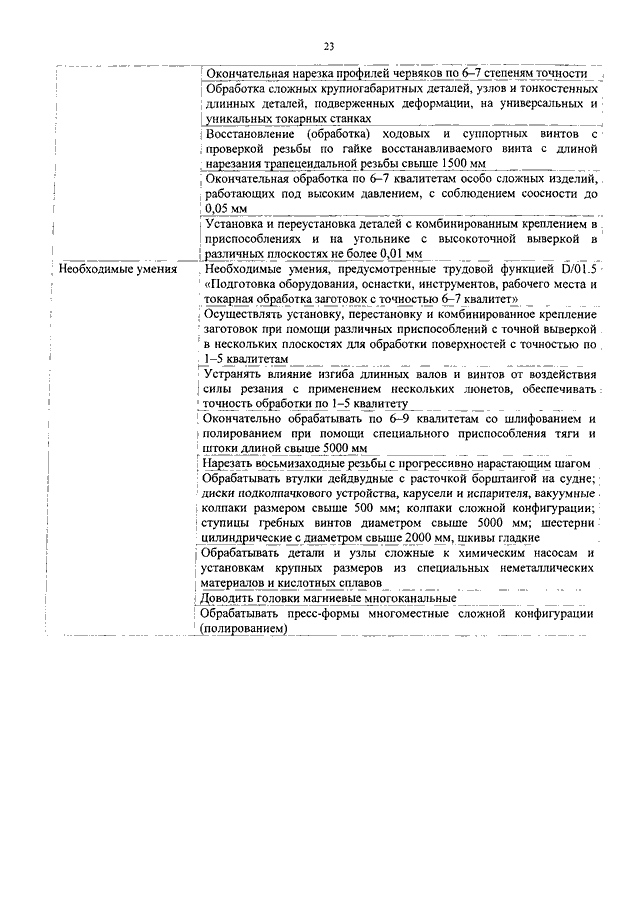 23

| | |
|---|---|
| | Окончательная нарезка профилей червяков по 6–7 степеням точности |
| | Обработка сложных крупногабаритных деталей, узлов и тонкостенных длинных деталей, подверженных деформации, на универсальных и уникальных токарных станках |
| | Восстановление (обработка) ходовых и суппортных винтов с проверкой резьбы по гайке восстанавливаемого винта с длиной нарезания трапецеидальной резьбы свыше 1500 мм |
| | Окончательная обработка по 6–7 квалитетам особо сложных изделий, работающих под высоким давлением, с соблюдением соосности до 0,05 мм |
| | Установка и переустановка деталей с комбинированным креплением в приспособлениях и на угольнике с высокоточной выверкой в различных плоскостях не более 0,01 мм |
| Необходимые умения | Необходимые умения, предусмотренные трудовой функцией D/01.5 «Подготовка оборудования, оснастки, инструментов, рабочего места и токарная обработка заготовок с точностью 6–7 квалитет» |
| | Осуществлять установку, перестановку и комбинированное крепление заготовок при помощи различных приспособлений с точной выверкой в нескольких плоскостях для обработки поверхностей с точностью по 1–5 квалитетам |
| | Устранять влияние изгиба длинных валов и винтов от воздействия силы резания с применением нескольких люнетов, обеспечивать точность обработки по 1–5 квалитету |
| | Окончательно обрабатывать по 6–9 квалитетам со шлифованием и полированием при помощи специального приспособления тяги и штоки длиной свыше 5000 мм |
| | Нарезать восьмизаходные резьбы с прогрессивно нарастающим шагом |
| | Обрабатывать втулки дейдвудные с расточкой борштангой на судне; диски подколпачкового устройства, карусели и испарителя, вакуумные колпаки размером свыше 500 мм; колпаки сложной конфигурации; ступицы гребных винтов диаметром свыше 5000 мм; шестерни цилиндрические с диаметром свыше 2000 мм, шкивы гладкие |
| | Обрабатывать детали и узлы сложные к химическим насосам и установкам крупных размеров из специальных неметаллических материалов и кислотных сплавов |
| | Доводить головки магниевые многоканальные |
| | Обрабатывать пресс-формы многоместные сложной конфигурации (полированием) |